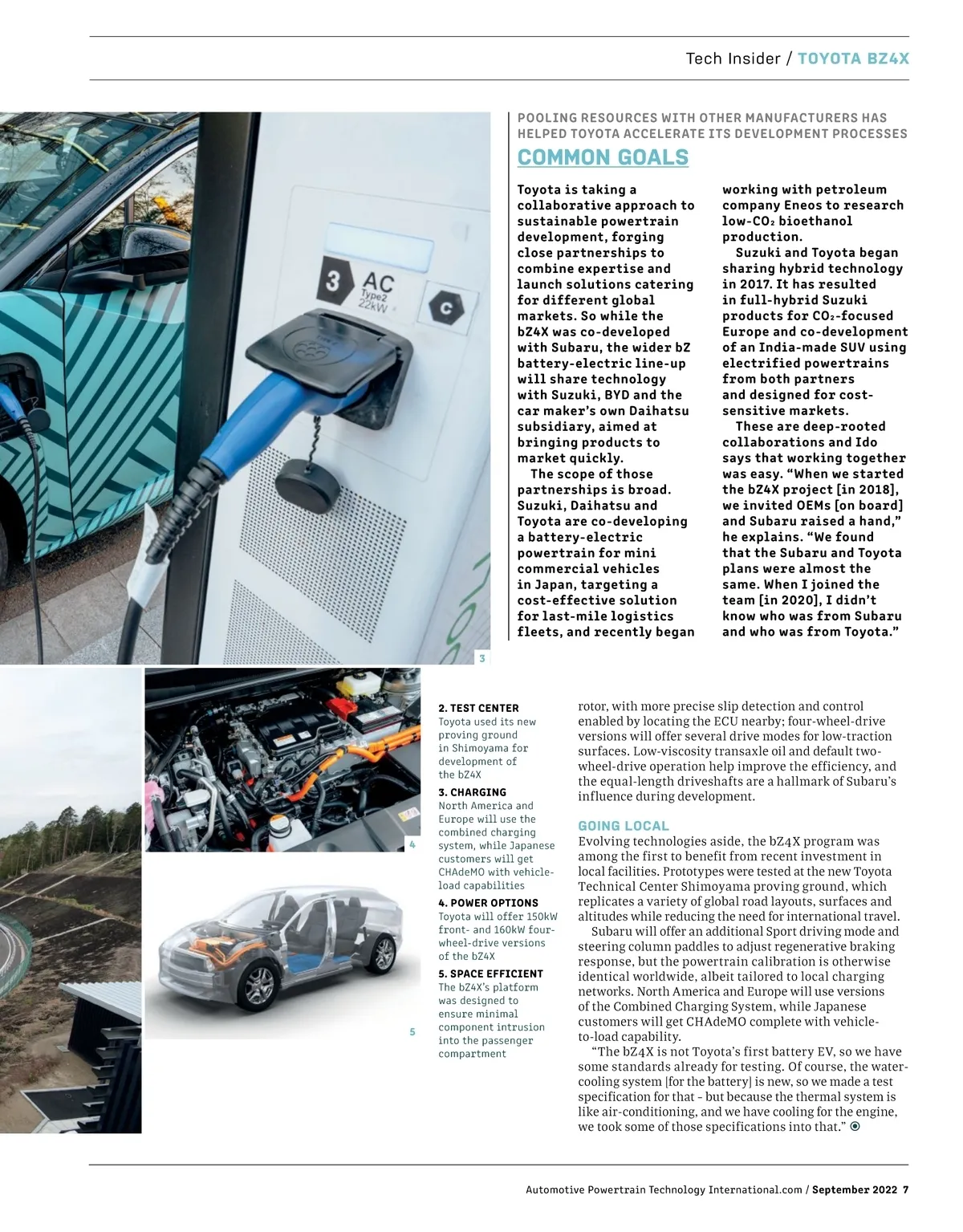 Tech Insider / TOYOTA BZ4X

3 AC Type2 22kW

C

POOLING RESOURCES WITH OTHER MANUFACTURERS HAS HELPED TOYOTA ACCELERATE ITS DEVELOPMENT PROCESSES

COMMON GOALS

Toyota is taking a collaborative approach to sustainable powertrain development, forging close partnerships to combine expertise and launch solutions catering for different global markets. So while the bZ4X was co-developed with Subaru, the wider bZ battery-electric line-up will share technology with Suzuki, BYD and the car maker's own Daihatsu subsidiary, aimed at bringing products to market quickly.

The scope of those partnerships is broad. Suzuki, Daihatsu and Toyota are co-developing a battery-electric powertrain for mini commercial vehicles in Japan, targeting a cost-effective solution for last-mile logistics fleets, and recently began working with petroleum company Eneos to research low-$CO_2$ bioethanol production.

Suzuki and Toyota began sharing hybrid technology in 2017. It has resulted in full-hybrid Suzuki products for $CO_2$-focused Europe and co-development of an India-made SUV using electrified powertrains from both partners and designed for cost-sensitive markets.

These are deep-rooted collaborations and Ido says that working together was easy. "When we started the bZ4X project [in 2018], we invited OEMs [on board] and Subaru raised a hand," he explains. "We found that the Subaru and Toyota plans were almost the same. When I joined the team [in 2020], I didn't know who was from Subaru and who was from Toyota."

3

4

5

2. TEST CENTER
Toyota used its new proving ground in Shimoyama for development of the bZ4X

3. CHARGING
North America and Europe will use the combined charging system, while Japanese customers will get CHAdeMO with vehicle-load capabilities

4. POWER OPTIONS
Toyota will offer 150kW front- and 160kW four-wheel-drive versions of the bZ4X

5. SPACE EFFICIENT
The bZ4X's platform was designed to ensure minimal component intrusion into the passenger compartment

rotor, with more precise slip detection and control enabled by locating the ECU nearby; four-wheel-drive versions will offer several drive modes for low-traction surfaces. Low-viscosity transaxle oil and default two-wheel-drive operation help improve the efficiency, and the equal-length driveshafts are a hallmark of Subaru's influence during development.

GOING LOCAL
Evolving technologies aside, the bZ4X program was among the first to benefit from recent investment in local facilities. Prototypes were tested at the new Toyota Technical Center Shimoyama proving ground, which replicates a variety of global road layouts, surfaces and altitudes while reducing the need for international travel.

Subaru will offer an additional Sport driving mode and steering column paddles to adjust regenerative braking response, but the powertrain calibration is otherwise identical worldwide, albeit tailored to local charging networks. North America and Europe will use versions of the Combined Charging System, while Japanese customers will get CHAdeMO complete with vehicle-to-load capability.

"The bZ4X is not Toyota's first battery EV, so we have some standards already for testing. Of course, the water-cooling system [for the battery] is new, so we made a test specification for that – but because the thermal system is like air-conditioning, and we have cooling for the engine, we took some of those specifications into that."

Automotive Powertrain Technology International.com / September 2022 7